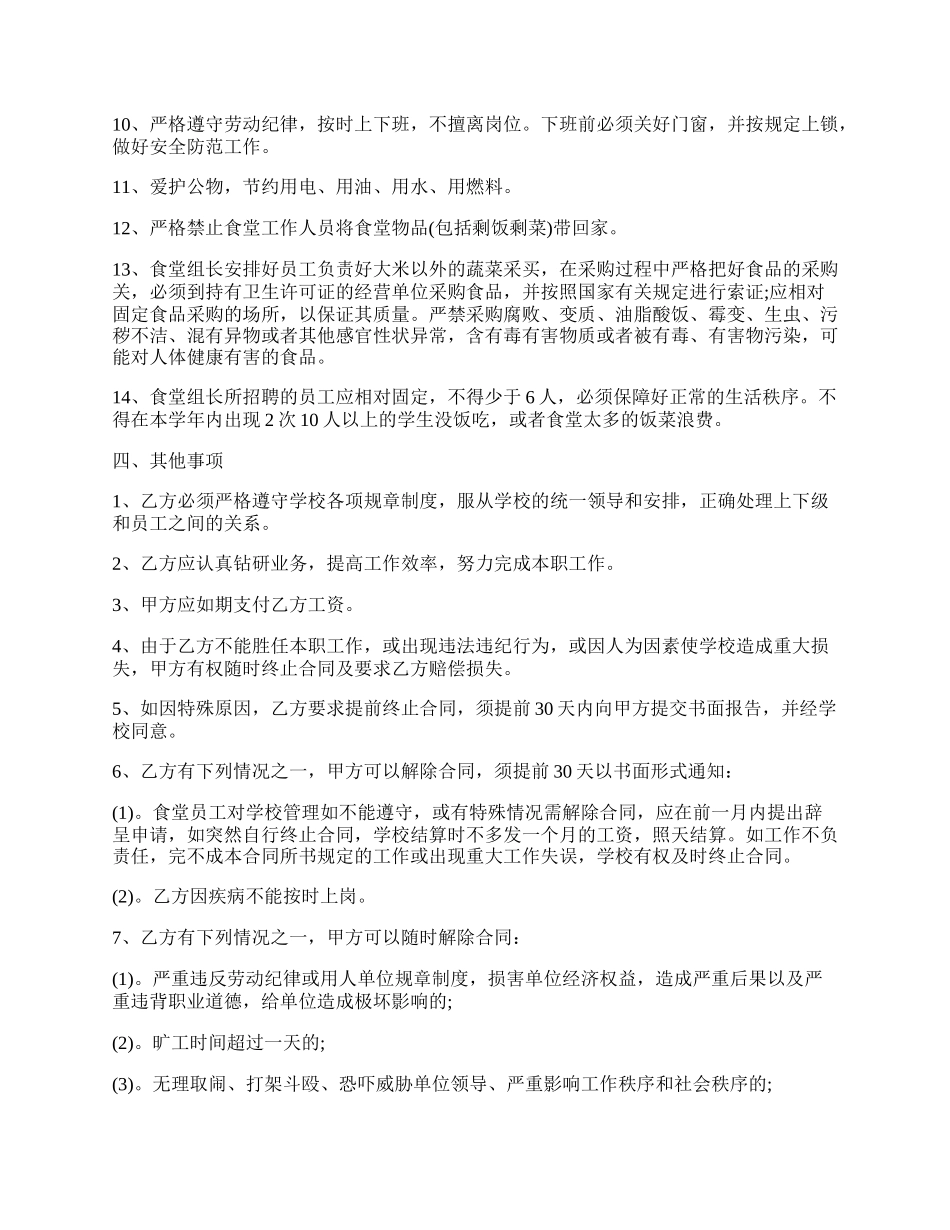 10、严格遵守劳动纪律，按时上下班，不擅离岗位。下班前必须关好门窗，并按规定上锁，做好安全防范工作。

11、爱护公物，节约用电、用油、用水、用燃料。

12、严格禁止食堂工作人员将食堂物品(包括剩饭剩菜)带回家。

13、食堂组长安排好员工负责好大米以外的蔬菜采买，在采购过程中严格把好食品的采购关，必须到持有卫生许可证的经营单位采购食品，并按照国家有关规定进行索证;应相对固定食品采购的场所，以保证其质量。严禁采购腐败、变质、油脂酸饭、霉变、生虫、污秽不洁、混有异物或者其他感官性状异常，含有毒有害物质或者被有毒、有害物污染，可能对人体健康有害的食品。

14、食堂组长所招聘的员工应相对固定，不得少于 6 人，必须保障好正常的生活秩序。不得在本学年内出现 2 次 10 人以上的学生没饭吃，或者食堂太多的饭菜浪费。

四、其他事项

1、乙方必须严格遵守学校各项规章制度，服从学校的统一领导和安排，正确处理上下级和员工之间的关系。

2、乙方应认真钻研业务，提高工作效率，努力完成本职工作。

3、甲方应如期支付乙方工资。

4、由于乙方不能胜任本职工作，或出现违法违纪行为，或因人为因素使学校造成重大损失，甲方有权随时终止合同及要求乙方赔偿损失。

5、如因特殊原因，乙方要求提前终止合同，须提前 30 天内向甲方提交书面报告，并经学校同意。

6、乙方有下列情况之一，甲方可以解除合同，须提前 30 天以书面形式通知：

(1)。食堂员工对学校管理如不能遵守，或有特殊情况需解除合同，应在前一月内提出辞呈申请，如突然自行终止合同，学校结算时不多发一个月的工资，照天结算。如工作不负责任，完不成本合同所书规定的工作或出现重大工作失误，学校有权及时终止合同。

(2)。乙方因疾病不能按时上岗。

7、乙方有下列情况之一，甲方可以随时解除合同：

(1)。严重违反劳动纪律或用人单位规章制度，损害单位经济权益，造成严重后果以及严重违背职业道德，给单位造成极坏影响的;

(2)。旷工时间超过一天的;

(3)。无理取闹、打架斗殴、恐吓威胁单位领导、严重影响工作秩序和社会秩序的;